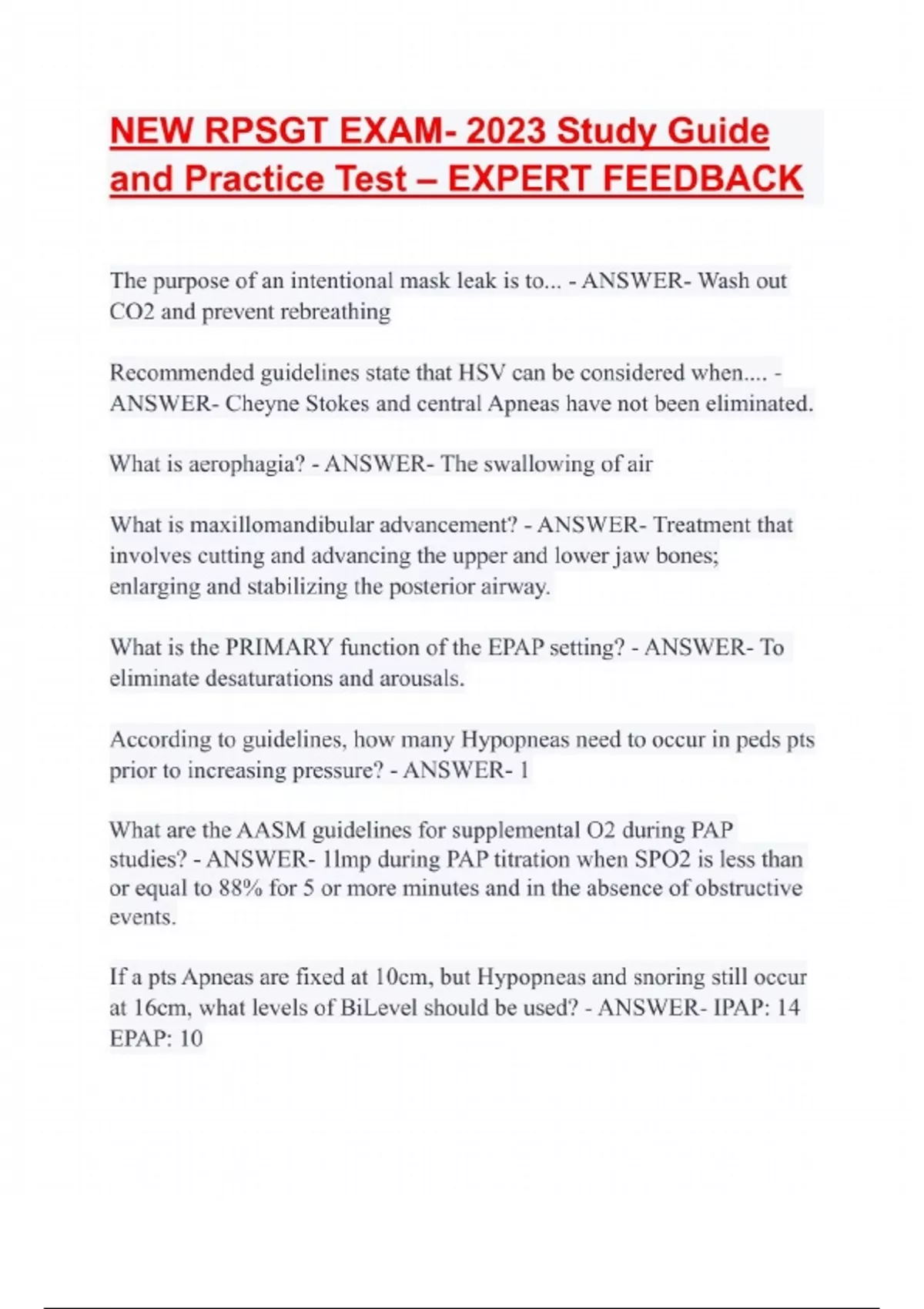 NEW RPSGT EXAM- 2023 Study Guide and Practice Test – EXPERT FEEDBACK

The purpose of an intentional mask leak is to... - ANSWER- Wash out CO2 and prevent rebreathing

Recommended guidelines state that HSV can be considered when.... - ANSWER- Cheyne Stokes and central Apneas have not been eliminated.

What is aerophagia? - ANSWER- The swallowing of air

What is maxillomandibular advancement? - ANSWER- Treatment that involves cutting and advancing the upper and lower jaw bones; enlarging and stabilizing the posterior airway.

What is the PRIMARY function of the EPAP setting? - ANSWER- To eliminate desaturations and arousals.

According to guidelines, how many Hypopneas need to occur in peds pts prior to increasing pressure? - ANSWER- 1

What are the AASM guidelines for supplemental O2 during PAP studies? - ANSWER- 1lmp during PAP titration when SPO2 is less than or equal to 88% for 5 or more minutes and in the absence of obstructive events.

If a pts Apneas are fixed at 10cm, but Hypopneas and snoring still occur at 16cm, what levels of BiLevel should be used? - ANSWER- IPAP: 14 EPAP: 10